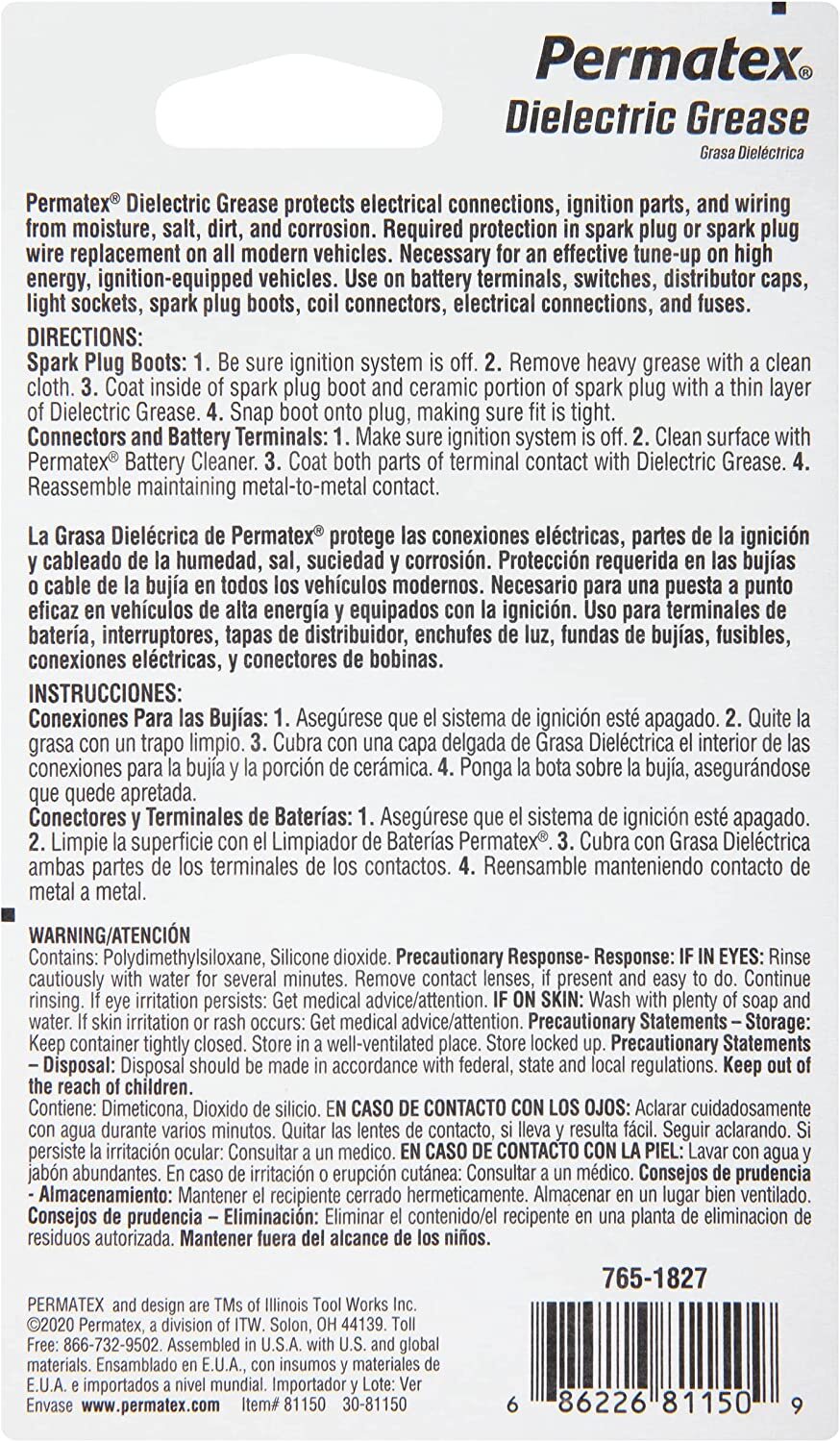 Permatex®
Dielectric Grease
Grasa Dieléctrica

Permatex® Dielectric Grease protects electrical connections, ignition parts, and wiring from moisture, salt, dirt, and corrosion. Required protection in spark plug or spark plug wire replacement on all modern vehicles. Necessary for an effective tune-up on high energy, ignition-equipped vehicles. Use on battery terminals, switches, distributor caps, light sockets, spark plug boots, coil connectors, electrical connections, and fuses.

DIRECTIONS:
Spark Plug Boots: 1. Be sure ignition system is off. 2. Remove heavy grease with a clean cloth. 3. Coat inside of spark plug boot and ceramic portion of spark plug with a thin layer of Dielectric Grease. 4. Snap boot onto plug, making sure fit is tight.
Connectors and Battery Terminals: 1. Make sure ignition system is off. 2. Clean surface with Permatex® Battery Cleaner. 3. Coat both parts of terminal contact with Dielectric Grease. 4. Reassemble maintaining metal-to-metal contact.

La Grasa Dielécrica de Permatex® protege las conexiones eléctricas, partes de la ignición y cableado de la humedad, sal, suciedad y corrosión. Protección requerida en las bujías o cable de la bujía en todos los vehículos modernos. Necesario para una puesta a punto eficaz en vehículos de alta energía y equipados con la ignición. Uso para terminales de batería, interruptores, tapas de distribuidor, enchufes de luz, fundas de bujías, fusibles, conexiones eléctricas, y conectores de bobinas.

INSTRUCCIONES:
Conexiones Para las Bujías: 1. Asegúrese que el sistema de ignición esté apagado. 2. Quite la grasa con un trapo limpio. 3. Cubra con una capa delgada de Grasa Dieléctrica el interior de las conexiones para la bujía y la porción de cerámica. 4. Ponga la bota sobre la bujía, asegurándose que quede apretada.
Conectores y Terminales de Baterías: 1. Asegúrese que el sistema de ignición esté apagado. 2. Limpie la superficie con el Limpiador de Baterías Permatex®. 3. Cubra con Grasa Dieléctrica ambas partes de los terminales de los contactos. 4. Reensamble manteniendo contacto de metal a metal.

WARNING/ATENCIÓN
Contains: Polydimethylsiloxane, Silicone dioxide. Precautionary Response- Response: IF IN EYES: Rinse cautiously with water for several minutes. Remove contact lenses, if present and easy to do. Continue rinsing. If eye irritation persists: Get medical advice/attention. IF ON SKIN: Wash with plenty of soap and water. If skin irritation or rash occurs: Get medical advice/attention. Precautionary Statements – Storage: Keep container tightly closed. Store in a well-ventilated place. Store locked up. Precautionary Statements – Disposal: Disposal should be made in accordance with federal, state and local regulations. Keep out of the reach of children.
Contiene: Dimeticona, Dioxido de silicio. EN CASO DE CONTACTO CON LOS OJOS: Aclarar cuidadosamente con agua durante varios minutos. Quitar las lentes de contacto, si lleva y resulta fácil. Seguir aclarando. Si persiste la irritación ocular: Consultar a un medico. EN CASO DE CONTACTO CON LA PIEL: Lavar con agua y jabón abundantes. En caso de irritación o erupción cutánea: Consultar a un médico. Consejos de prudencia - Almacenamiento: Mantener el recipiente cerrado hermeticamente. Almacenar en un lugar bien ventilado. Consejos de prudencia – Eliminación: Eliminar el contenido/el recipente en una planta de eliminacion de residuos autorizada. Mantener fuera del alcance de los niños.

765-1827

PERMATEX and design are TMs of Illinois Tool Works Inc. ©2020 Permatex, a division of ITW. Solon, OH 44139. Toll Free: 866-732-9502. Assembled in U.S.A. with U.S. and global materials. Ensamblado en E.U.A., con insumos y materiales de E.U.A. e importados a nivel mundial. Importador y Lote: Ver Envase www.permatex.com Item# 81150 30-81150

6 86226 81150 9